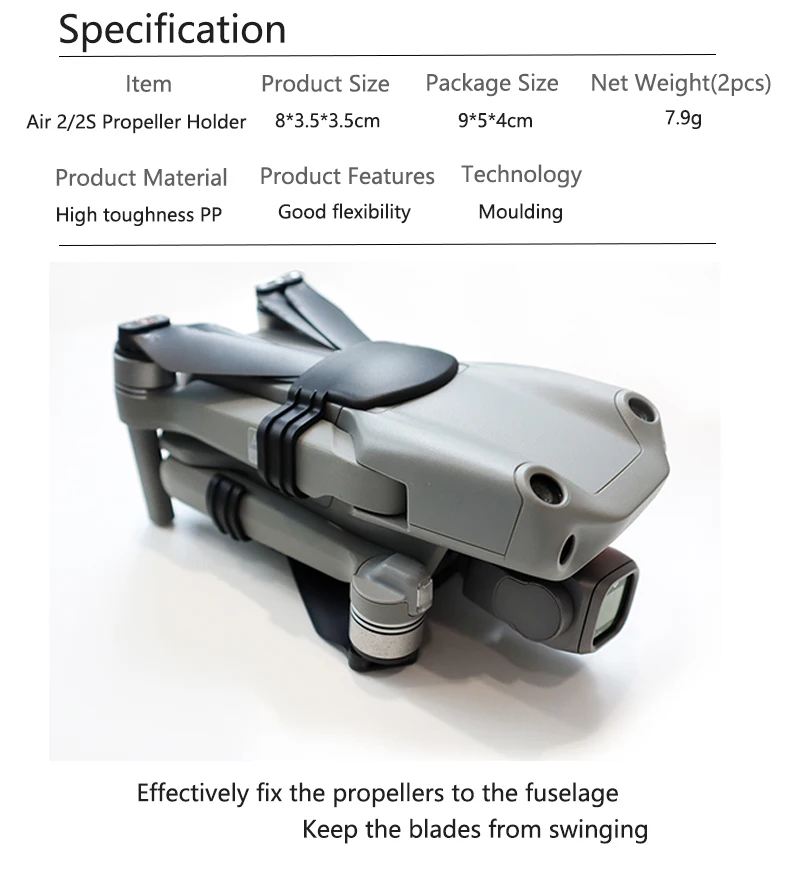 Specification

| Item | Product Size | Package Size | Net Weight(2pcs) |
|---|---|---|---|
| Air 2/2S Propeller Holder | 8*3.5*3.5cm | 9*5*4cm | 7.9g |

| Product Material | Product Features | Technology |
|---|---|---|
| High toughness PP | Good flexibility | Moulding |

Effectively fix the propellers to the fuselage
Keep the blades from swinging